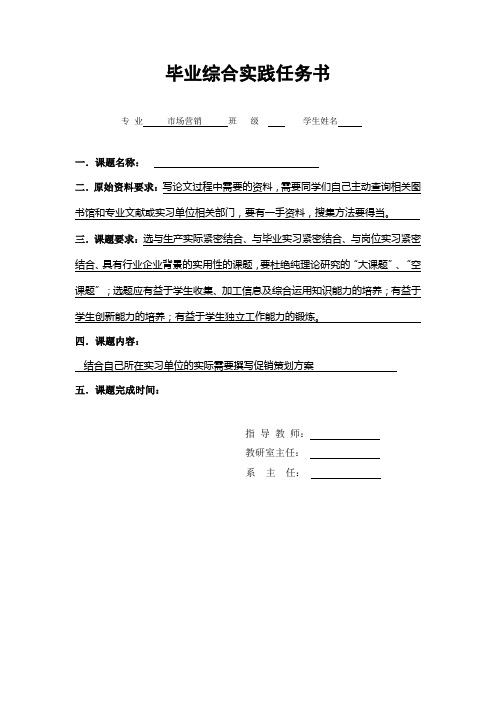 毕业综合实践任务书

专 业 市场营销 班 级 学生姓名

一．课题名称：

二．原始资料要求：写论文过程中需要的资料，需要同学们自己主动查询相关图书馆和专业文献或实习单位相关部门，要有一手资料，搜集方法要得当。

三．课题要求：选与生产实际紧密结合、与毕业实习紧密结合、与岗位实习紧密结合、具有行业企业背景的实用性的课题，要杜绝纯理论研究的“大课题”、“空课题”；选题应有益于学生收集、加工信息及综合运用知识能力的培养；有益于学生创新能力的培养；有益于学生独立工作能力的锻炼。

四．课题内容：

结合自己所在实习单位的实际需要撰写促销策划方案

五．课题完成时间：

指 导 教 师：

教研室主任：

系 主 任：